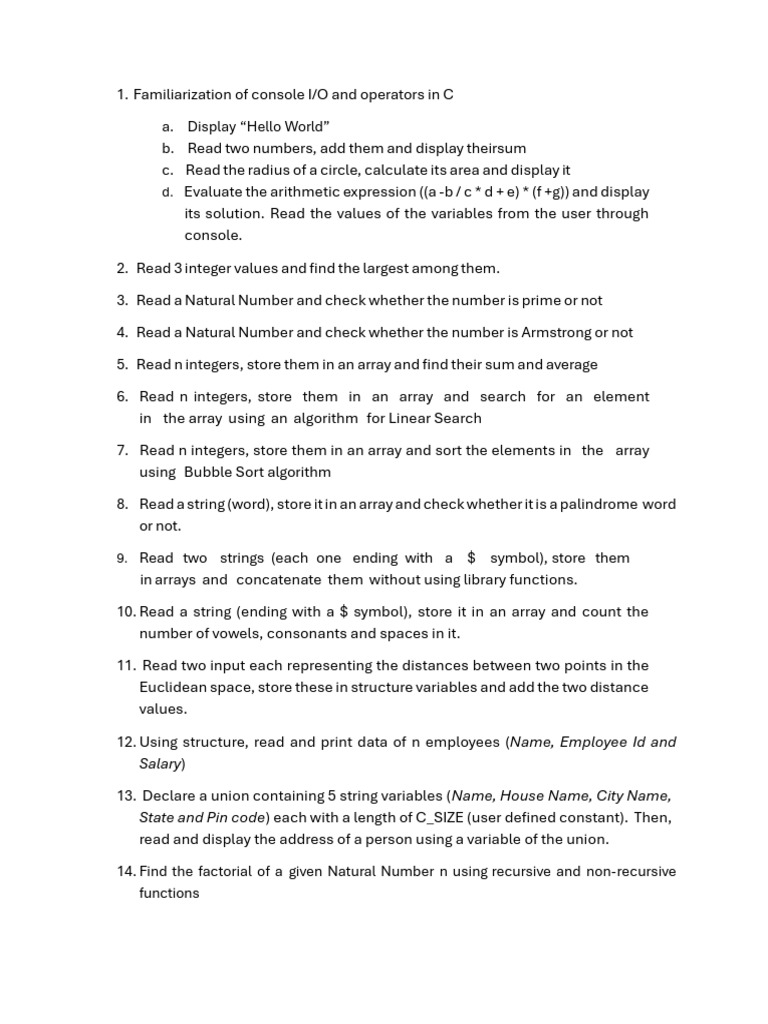 1. Familiarization of console I/O and operators in C

a. Display “Hello World”
b. Read two numbers, add them and display theirsum
c. Read the radius of a circle, calculate its area and display it
d. Evaluate the arithmetic expression ((a -b / c * d + e) * (f +g)) and display its solution. Read the values of the variables from the user through console.

2. Read 3 integer values and find the largest among them.

3. Read a Natural Number and check whether the number is prime or not

4. Read a Natural Number and check whether the number is Armstrong or not

5. Read n integers, store them in an array and find their sum and average

6. Read n integers, store them in an array and search for an element in the array using an algorithm for Linear Search

7. Read n integers, store them in an array and sort the elements in the array using Bubble Sort algorithm

8. Read a string (word), store it in an array and check whether it is a palindrome word or not.

9. Read two strings (each one ending with a $ symbol), store them in arrays and concatenate them without using library functions.

10. Read a string (ending with a $ symbol), store it in an array and count the number of vowels, consonants and spaces in it.

11. Read two input each representing the distances between two points in the Euclidean space, store these in structure variables and add the two distance values.

12. Using structure, read and print data of n employees (Name, Employee Id and Salary)

13. Declare a union containing 5 string variables (Name, House Name, City Name, State and Pin code) each with a length of C_SIZE (user defined constant). Then, read and display the address of a person using a variable of the union.

14. Find the factorial of a given Natural Number n using recursive and non-recursive functions